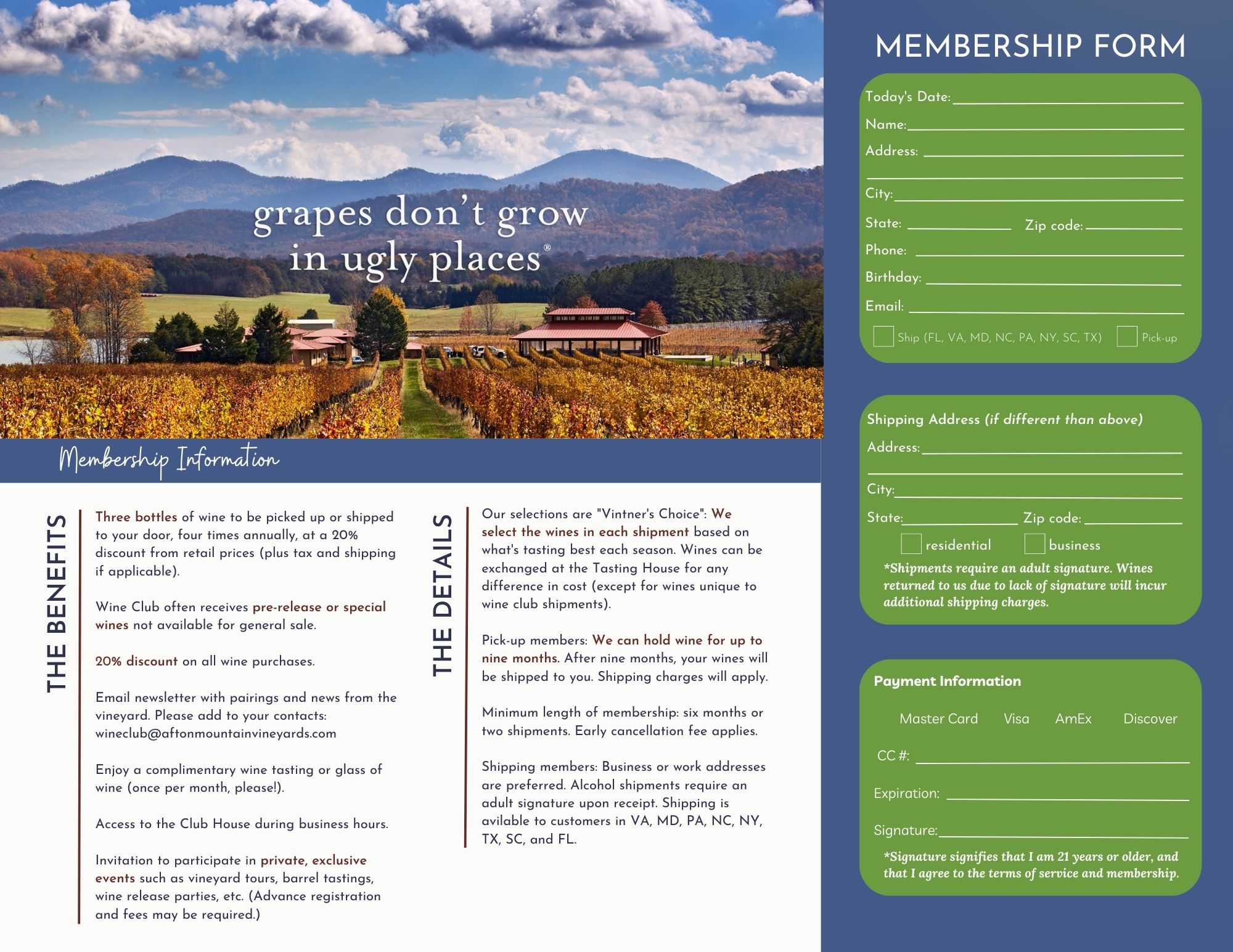 grapes don't grow in ugly places®

Membership Information

THE BENEFITS

Three bottles of wine to be picked up or shipped to your door, four times annually, at a 20% discount from retail prices (plus tax and shipping if applicable).

Wine Club often receives pre-release or special wines not available for general sale.

20% discount on all wine purchases.

Email newsletter with pairings and news from the vineyard. Please add to your contacts: wineclub@aftonmountainvineyards.com

Enjoy a complimentary wine tasting or glass of wine (once per month, please!).

Access to the Club House during business hours.

Invitation to participate in private, exclusive events such as vineyard tours, barrel tastings, wine release parties, etc. (Advance registration and fees may be required.)

THE DETAILS

Our selections are "Vintner's Choice": We select the wines in each shipment based on what's tasting best each season. Wines can be exchanged at the Tasting House for any difference in cost (except for wines unique to wine club shipments).

Pick-up members: We can hold wine for up to nine months. After nine months, your wines will be shipped to you. Shipping charges will apply.

Minimum length of membership: six months or two shipments. Early cancellation fee applies.

Shipping members: Business or work addresses are preferred. Alcohol shipments require an adult signature upon receipt. Shipping is avilable to customers in VA, MD, PA, NC, NY, TX, SC, and FL.

MEMBERSHIP FORM

Today's Date:
Name:
Address:
City:
State: Zip code:
Phone:
Birthday:
Email:
Ship (FL, VA, MD, NC, PA, NY, SC, TX) Pick-up

Shipping Address (if different than above)
Address:
City:
State: Zip code:
residential business
*Shipments require an adult signature. Wines returned to us due to lack of signature will incur additional shipping charges.

Payment Information
Master Card Visa AmEx Discover
CC #:
Expiration:
Signature:
*Signature signifies that I am 21 years or older, and that I agree to the terms of service and membership.